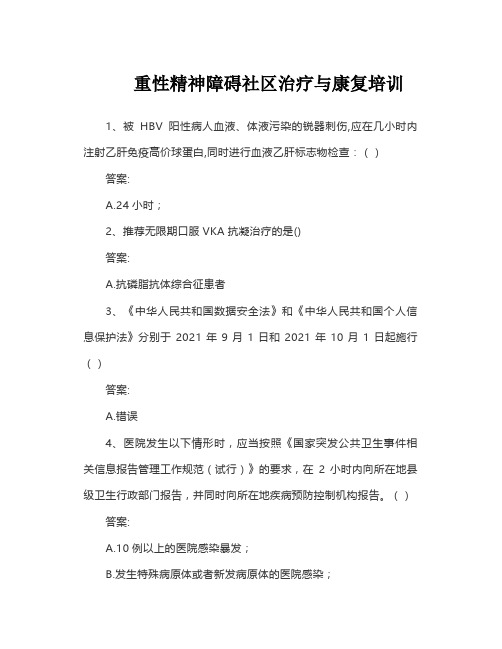 重性精神障碍社区治疗与康复培训

1、被 HBV 阳性病人血液、体液污染的锐器刺伤,应在几小时内注射乙肝免疫高价球蛋白,同时进行血液乙肝标志物检查：（ ）

答案:

A.24 小时；

2、推荐无限期口服 VKA 抗凝治疗的是()

答案:

A.抗磷脂抗体综合征患者

3、《中华人民共和国数据安全法》和《中华人民共和国个人信息保护法》分别于 2021 年 9 月 1 日和 2021 年 10 月 1 日起施行（ ）

答案:

A.错误

4、医院发生以下情形时，应当按照《国家突发公共卫生事件相关信息报告管理工作规范（试行）》的要求，在 2 小时内向所在地县级卫生行政部门报告，并同时向所在地疾病预防控制机构报告。（ ）

答案:

A.10 例以上的医院感染暴发；

B.发生特殊病原体或者新发病原体的医院感染；